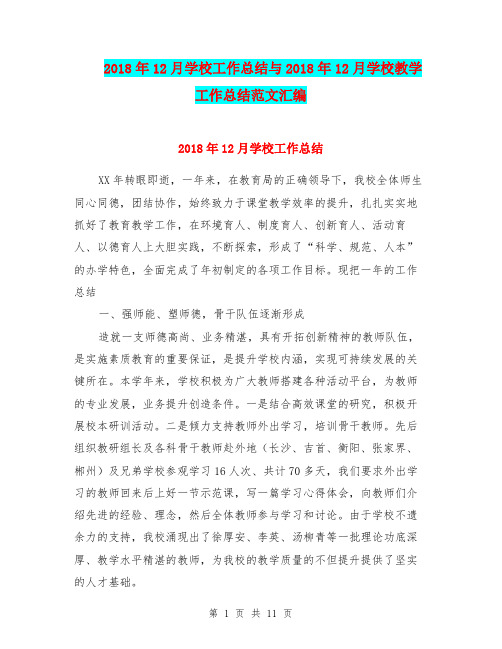 2018年12月学校工作总结与2018年12月学校教学工作总结范文汇编

2018年12月学校工作总结

XX年转眼即逝，一年来，在教育局的正确领导下，我校全体师生同心同德，团结协作，始终致力于课堂教学效率的提升，扎扎实实地抓好了教育教学工作，在环境育人、制度育人、创新育人、活动育人、以德育人上大胆实践，不断探索，形成了“科学、规范、人本”的办学特色，全面完成了年初制定的各项工作目标。现把一年的工作总结

一、强师能、塑师德，骨干队伍逐渐形成

造就一支师德高尚、业务精湛，具有开拓创新精神的教师队伍，是实施素质教育的重要保证，是提升学校内涵，实现可持续发展的关键所在。本学年来，学校积极为广大教师搭建各种活动平台，为教师的专业发展，业务提升创造条件。一是结合高效课堂的研究，积极开展校本研训活动。二是倾力支持教师外出学习，培训骨干教师。先后组织教研组长及各科骨干教师赴外地（长沙、吉首、衡阳、张家界、郴州）及兄弟学校参观学习16人次、共计70多天，我们要求外出学习的教师回来后上好一节示范课，写一篇学习心得体会，向教师们介绍先进的经验、理念，然后全体教师参与学习和讨论。由于学校不遗余力的支持，我校涌现出了徐厚安、李英、汤柳青等一批理论功底深厚、教学水平精湛的教师，为我校的教学质量的不但提升提供了坚实的人才基础。

第 1 页 共 11 页